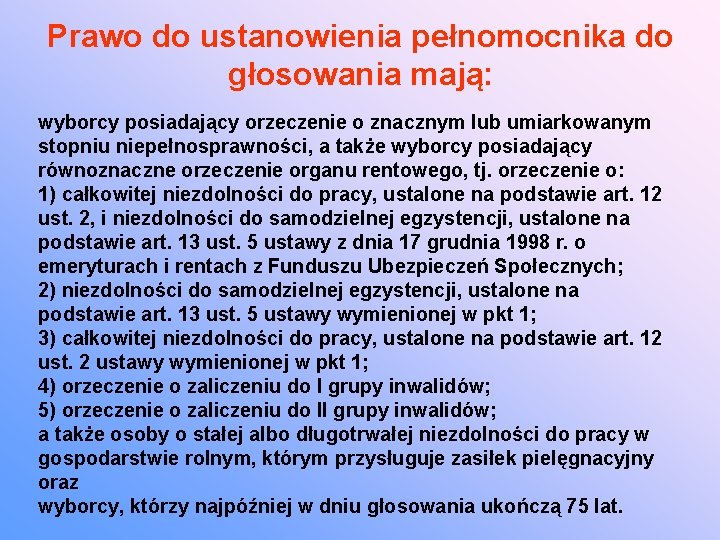 Prawo do ustanowienia pełnomocnika do głosowania mają:

wyborcy posiadający orzeczenie o znacznym lub umiarkowanym stopniu niepełnosprawności, a także wyborcy posiadający równoznaczne orzeczenie organu rentowego, tj. orzeczenie o:
1) całkowitej niezdolności do pracy, ustalone na podstawie art. 12 ust. 2, i niezdolności do samodzielnej egzystencji, ustalone na podstawie art. 13 ust. 5 ustawy z dnia 17 grudnia 1998 r. o emeryturach i rentach z Funduszu Ubezpieczeń Społecznych;
2) niezdolności do samodzielnej egzystencji, ustalone na podstawie art. 13 ust. 5 ustawy wymienionej w pkt 1;
3) całkowitej niezdolności do pracy, ustalone na podstawie art. 12 ust. 2 ustawy wymienionej w pkt 1;
4) orzeczenie o zaliczeniu do I grupy inwalidów;
5) orzeczenie o zaliczeniu do II grupy inwalidów;
a także osoby o stałej albo długotrwałej niezdolności do pracy w gospodarstwie rolnym, którym przysługuje zasiłek pielęgnacyjny oraz
wyborcy, którzy najpóźniej w dniu głosowania ukończą 75 lat.